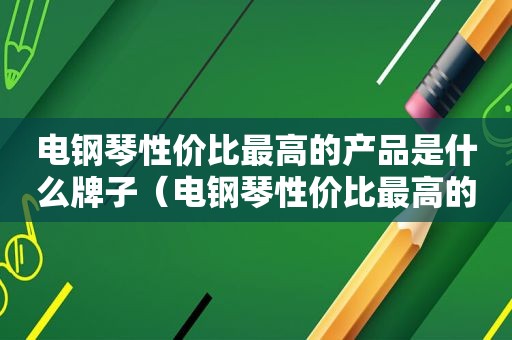 电钢琴性价比最高的产品是什么牌子（电钢琴性价比最高的